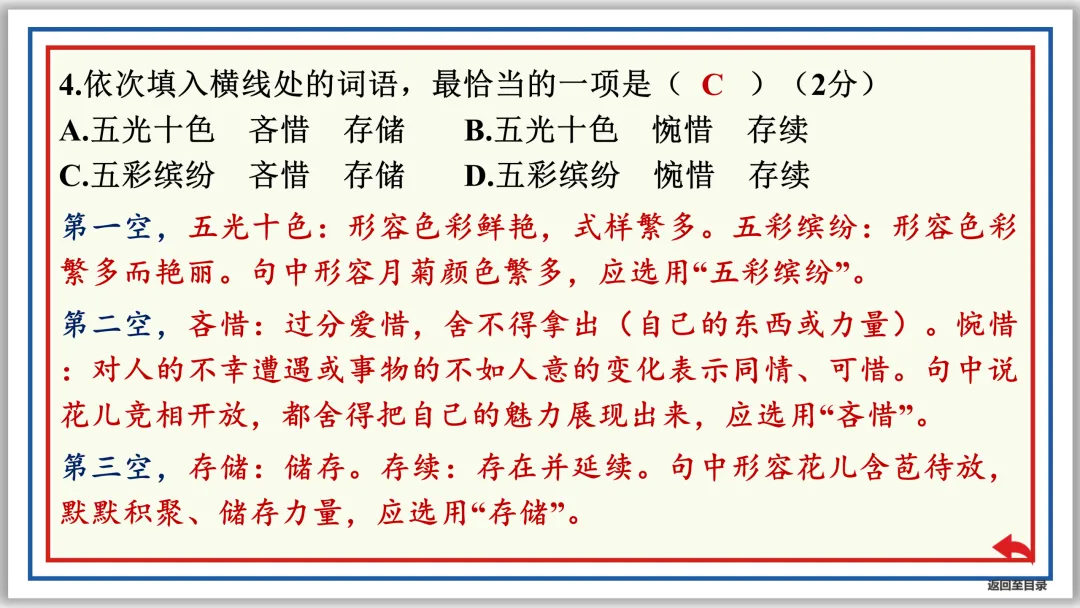 4.依次填入横线处的词语，最恰当的一项是（ C ）（2分）
A.五光十色 吝惜 存储 B.五光十色 惋惜 存续
C.五彩缤纷 吝惜 存储 D.五彩缤纷 惋惜 存续

第一空，五光十色：形容色彩鲜艳，式样繁多。五彩缤纷：形容色彩繁多而艳丽。句中形容月菊颜色繁多，应选用“五彩缤纷”。

第二空，吝惜：过分爱惜，舍不得拿出（自己的东西或力量）。惋惜：对人的不幸遭遇或事物的不如人意的变化表示同情、可惜。句中说花儿竞相开放，都舍得把自己的魅力展现出来，应选用“吝惜”。

第三空，存储：储存。存续：存在并延续。句中形容花儿含苞待放，默默积聚、储存力量，应选用“存储”。

返回至目录